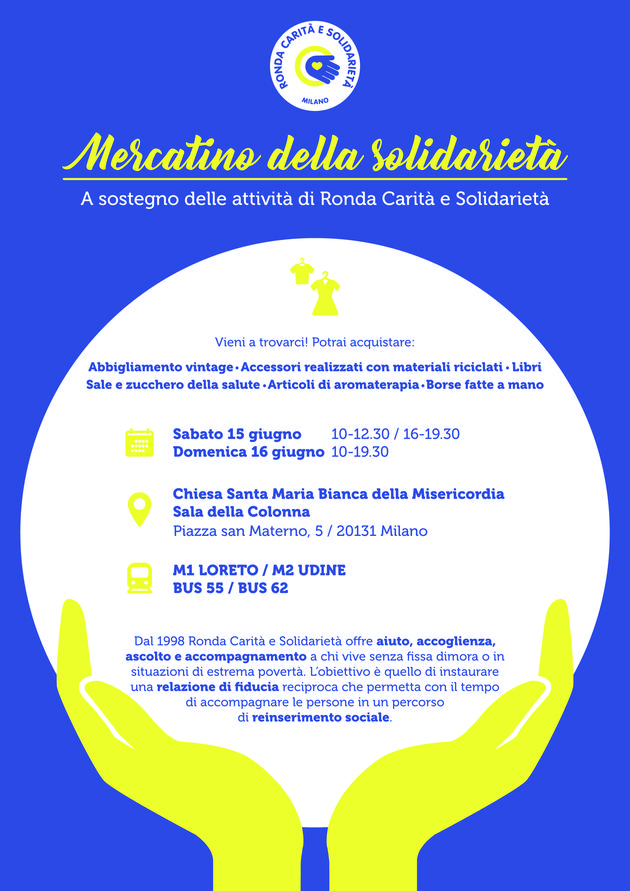 RONDA CARITÀ E SOLIDARIETÀ
MILANO

Mercatino della solidarietà

A sostegno delle attività di Ronda Carità e Solidarietà

Vieni a trovarci! Potrai acquistare:

Abbigliamento vintage • Accessori realizzati con materiali riciclati • Libri
Sale e zucchero della salute • Articoli di aromaterapia • Borse fatte a mano

Sabato 15 giugno 10-12.30 / 16-19.30
Domenica 16 giugno 10-19.30

Chiesa Santa Maria Bianca della Misericordia
Sala della Colonna
Piazza san Materno, 5 / 20131 Milano

M1 LORETO / M2 UDINE
BUS 55 / BUS 62

Dal 1998 Ronda Carità e Solidarietà offre aiuto, accoglienza, ascolto e accompagnamento a chi vive senza fissa dimora o in situazioni di estrema povertà. L'obiettivo è quello di instaurare una relazione di fiducia reciproca che permetta con il tempo di accompagnare le persone in un percorso di reinserimento sociale.